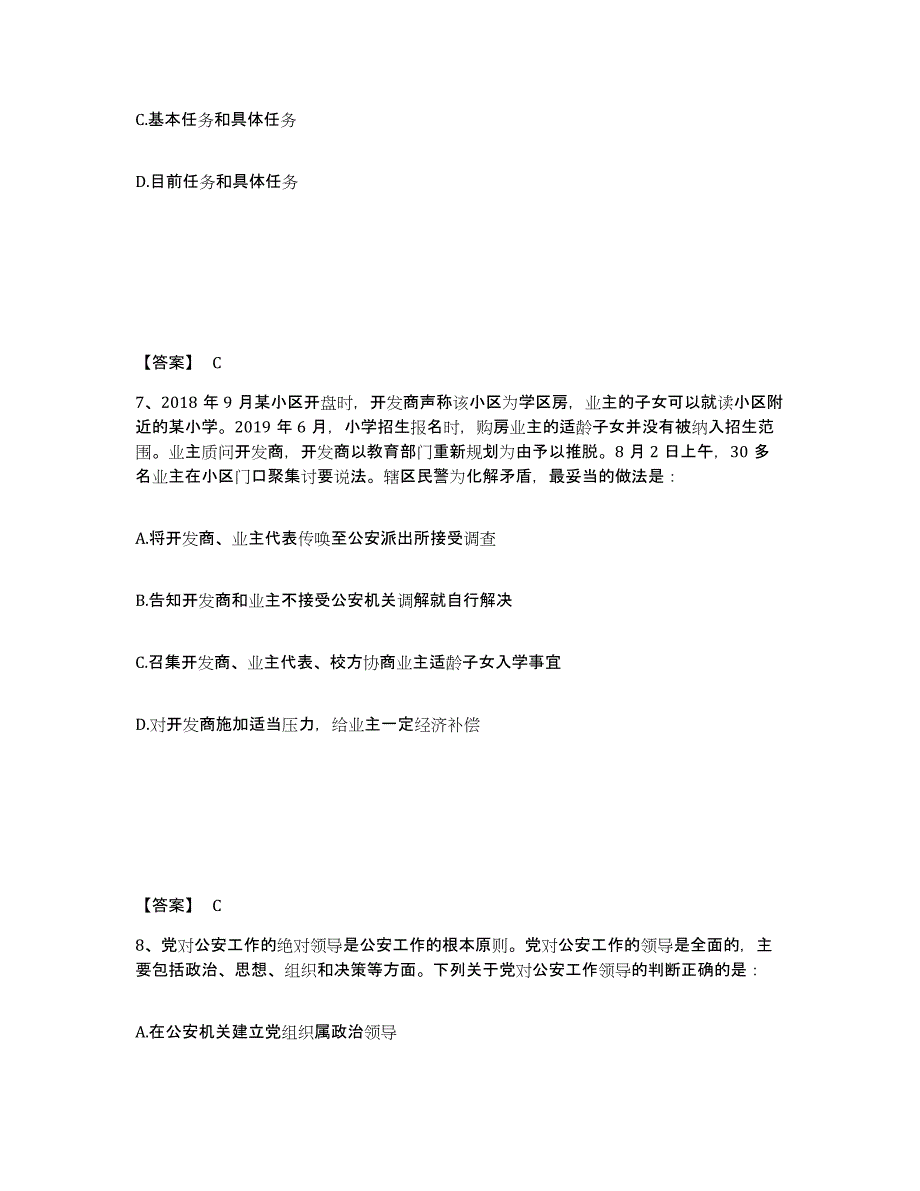 C.基本任务和具体任务

D.目前任务和具体任务

【答案】 C

7、2018 年 9 月某小区开盘时，开发商声称该小区为学区房，业主的子女可以就读小区附近的某小学。2019 年 6 月，小学招生报名时，购房业主的适龄子女并没有被纳入招生范围。业主质问开发商，开发商以教育部门重新规划为由予以推脱。8 月 2 日上午，30 多名业主在小区门口聚集讨要说法。辖区民警为化解矛盾，最妥当的做法是：

A.将开发商、业主代表传唤至公安派出所接受调查

B.告知开发商和业主不接受公安机关调解就自行解决

C.召集开发商、业主代表、校方协商业主适龄子女入学事宜

D.对开发商施加适当压力，给业主一定经济补偿

【答案】 C

8、党对公安工作的绝对领导是公安工作的根本原则。党对公安工作的领导是全面的，主要包括政治、思想、组织和决策等方面。下列关于党对公安工作领导的判断正确的是：

A.在公安机关建立党组织属政治领导